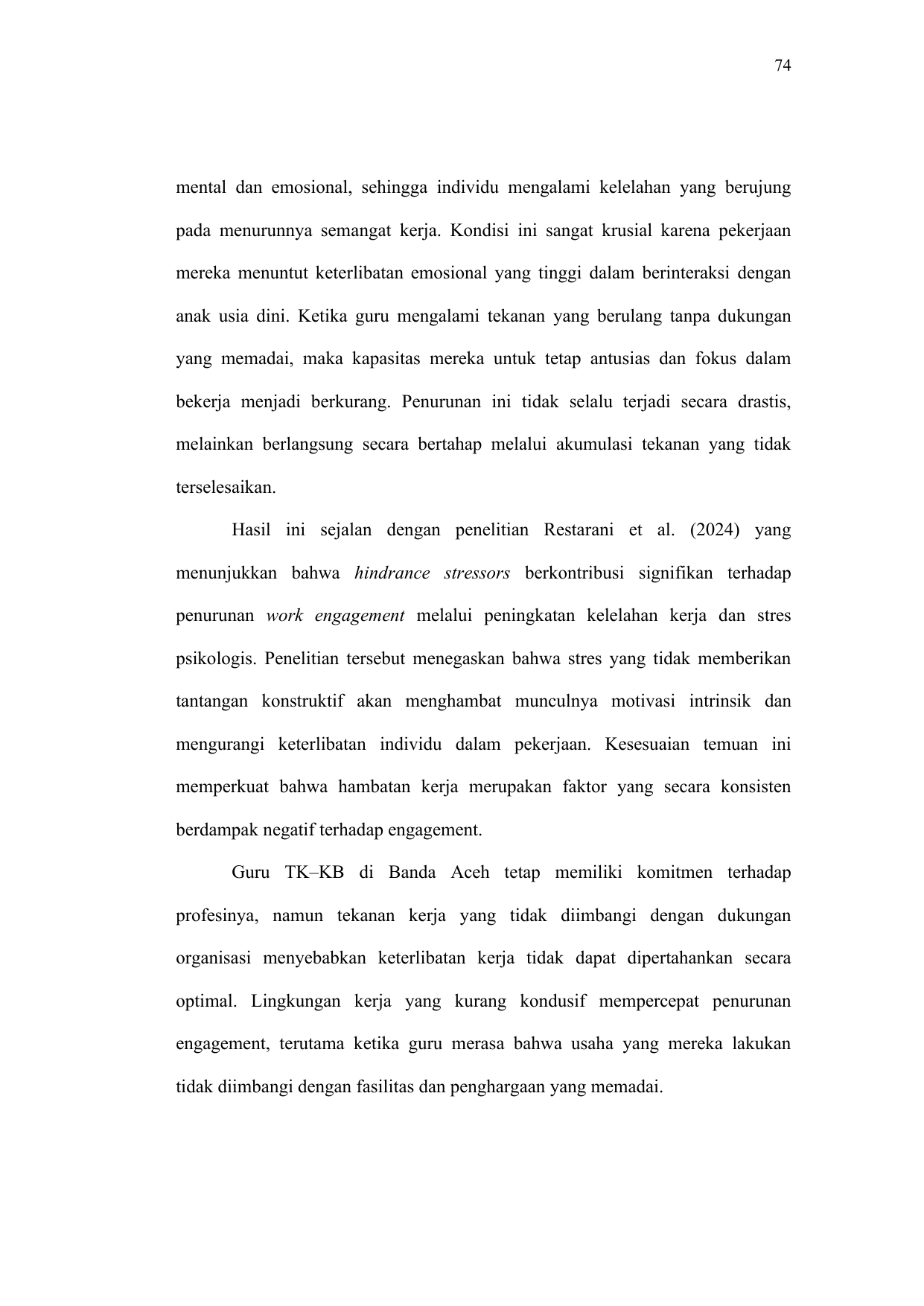 74

mental dan emosional, sehingga individu mengalami kelelahan yang berujung pada menurunnya semangat kerja. Kondisi ini sangat krusial karena pekerjaan mereka menuntut keterlibatan emosional yang tinggi dalam berinteraksi dengan anak usia dini. Ketika guru mengalami tekanan yang berulang tanpa dukungan yang memadai, maka kapasitas mereka untuk tetap antusias dan fokus dalam bekerja menjadi berkurang. Penurunan ini tidak selalu terjadi secara drastis, melainkan berlangsung secara bertahap melalui akumulasi tekanan yang tidak terselesaikan.

Hasil ini sejalan dengan penelitian Restarani et al. (2024) yang menunjukkan bahwa hindrance stressors berkontribusi signifikan terhadap penurunan work engagement melalui peningkatan kelelahan kerja dan stres psikologis. Penelitian tersebut menegaskan bahwa stres yang tidak memberikan tantangan konstruktif akan menghambat munculnya motivasi intrinsik dan mengurangi keterlibatan individu dalam pekerjaan. Kesesuaian temuan ini memperkuat bahwa hambatan kerja merupakan faktor yang secara konsisten berdampak negatif terhadap engagement.

Guru TK–KB di Banda Aceh tetap memiliki komitmen terhadap profesinya, namun tekanan kerja yang tidak diimbangi dengan dukungan organisasi menyebabkan keterlibatan kerja tidak dapat dipertahankan secara optimal. Lingkungan kerja yang kurang kondusif mempercepat penurunan engagement, terutama ketika guru merasa bahwa usaha yang mereka lakukan tidak diimbangi dengan fasilitas dan penghargaan yang memadai.